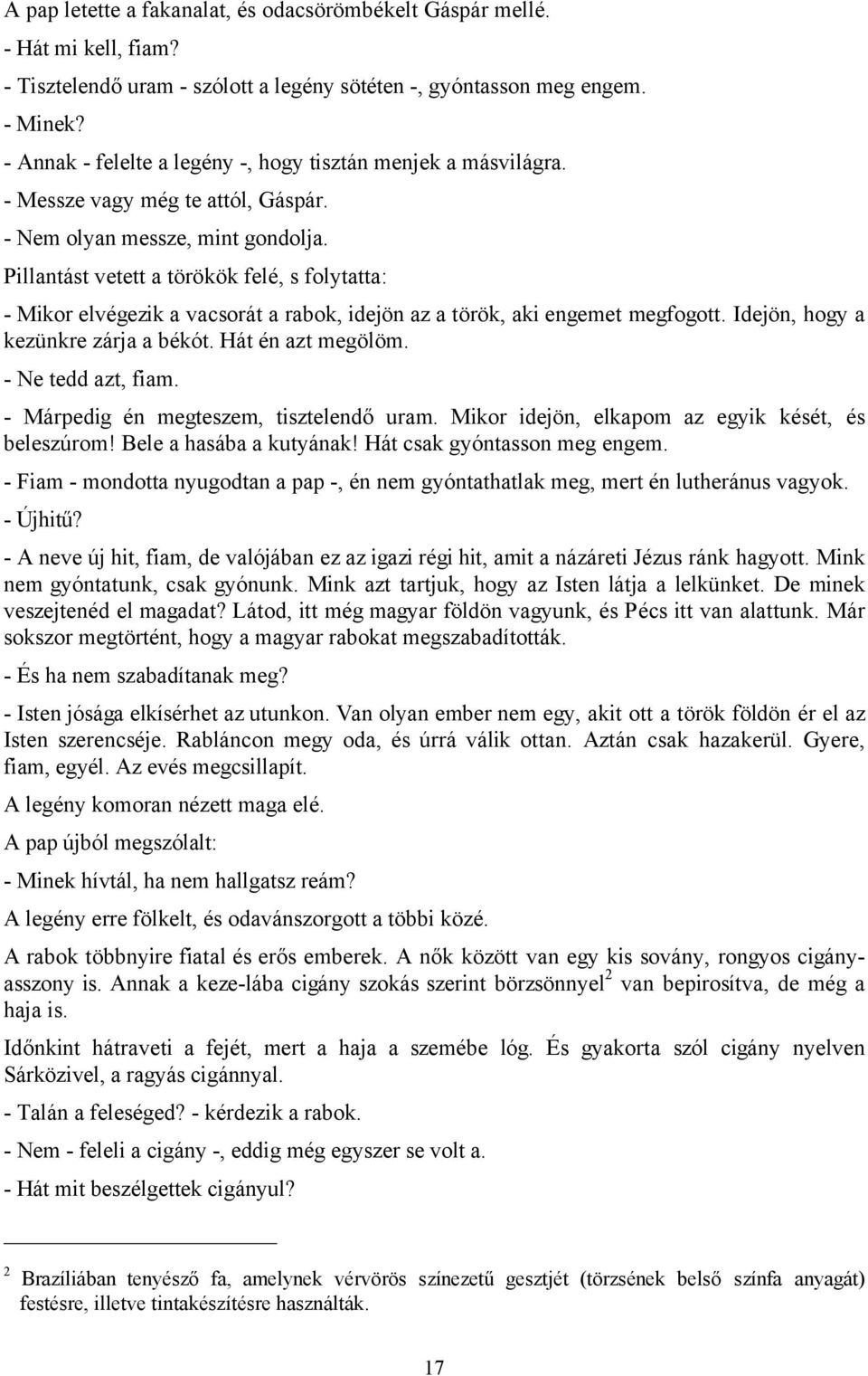 A pap letette a fakanalat, és odacsörömbékelt Gáspár mellé.

- Hát mi kell, fiam?

- Tisztelendő uram - szólott a legény sötéten -, gyóntasson meg engem.

- Minek?

- Annak - felelte a legény -, hogy tisztán menjek a másvilágra.

- Messze vagy még te attól, Gáspár.

- Nem olyan messze, mint gondolja.

Pillantást vetett a törökök felé, s folytatta:

- Mikor elvégezik a vacsorát a rabok, idejön az a török, aki engemet megfogott. Idejön, hogy a kezünkre zárja a békót. Hát én azt megölöm.

- Ne tedd azt, fiam.

- Márpedig én megteszem, tisztelendő uram. Mikor idejön, elkapom az egyik kését, és beleszúrom! Bele a hasába a kutyának! Hát csak gyóntasson meg engem.

- Fiam - mondotta nyugodtan a pap -, én nem gyóntathatlak meg, mert én lutheránus vagyok.

- Újhitű?

- A neve új hit, fiam, de valójában ez az igazi régi hit, amit a názáreti Jézus ránk hagyott. Mink nem gyóntatunk, csak gyónunk. Mink azt tartjuk, hogy az Isten látja a lelkünket. De minek veszejtenéd el magadat? Látod, itt még magyar földön vagyunk, és Pécs itt van alattunk. Már sokszor megtörtént, hogy a magyar rabokat megszabadították.

- És ha nem szabadítanak meg?

- Isten jósága elkísérhet az utunkon. Van olyan ember nem egy, akit ott a török földön ér el az Isten szerencséje. Rabláncon megy oda, és úrrá válik ottan. Aztán csak hazakerül. Gyere, fiam, egyél. Az evés megcsillapít.

A legény komoran nézett maga elé.

A pap újból megszólalt:

- Minek hívtál, ha nem hallgatsz reám?

A legény erre fölkelt, és odavánszorgott a többi közé.

A rabok többnyire fiatal és erős emberek. A nők között van egy kis sovány, rongyos cigányasszony is. Annak a keze-lába cigány szokás szerint börzsönnyel$^2$ van bepirosítva, de még a haja is.

Időnkint hátraveti a fejét, mert a haja a szemébe lóg. És gyakorta szól cigány nyelven Sárközivel, a ragyás cigánnyal.

- Talán a feleséged? - kérdezik a rabok.

- Nem - feleli a cigány -, eddig még egyszer se volt a.

- Hát mit beszélgettek cigányul?

$^2$ Brazíliában tenyésző fa, amelynek vérvörös színezetű gesztjét (törzsének belső színfa anyagát) festésre, illetve tintakészítésre használták.

17